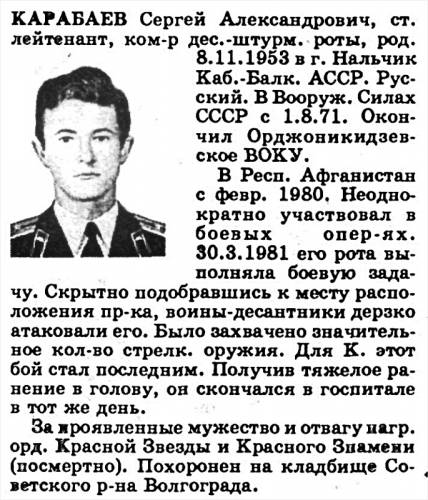 КАРАБАЕВ Сергей Александрович, ст. лейтенант, ком-р дес.-штурм. роты, род. 8.11.1953 в г. Нальчик Каб.-Балк. АССР. Русский. В Вооруж. Силах СССР с 1.8.71. Окончил Орджоникидзевское ВОКУ.

В Респ. Афганистан с февр. 1980. Неоднократно участвовал в боевых опер-ях. 30.3.1981 его рота выполняла боевую задачу. Скрытно подобравшись к месту расположения пр-ка, воины-десантники дерзко атаковали его. Было захвачено значительное кол-во стрелк. оружия. Для К. этот бой стал последним. Получив тяжелое ранение в голову, он скончался в госпитале в тот же день.

За проявленные мужество и отвагу нагр. орд. Красной Звезды и Красного Знамени (посмертно). Похоронен на кладбище Советского р-на Волгограда.